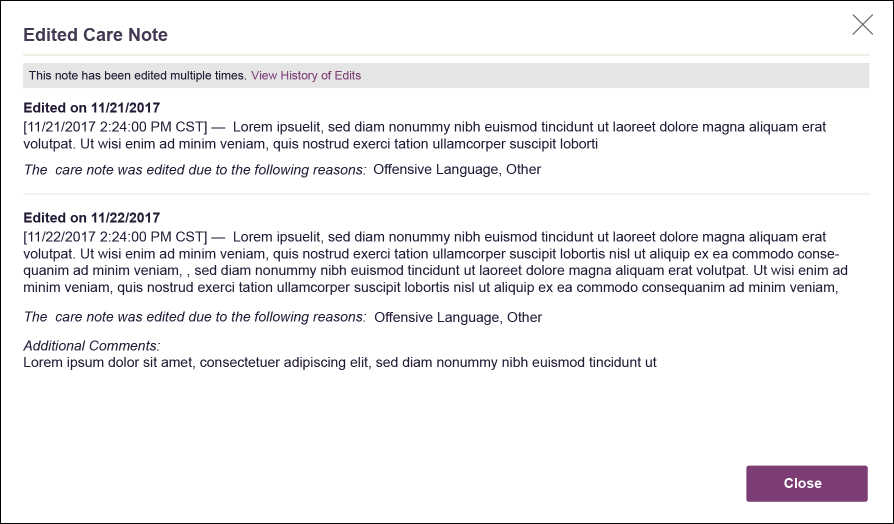 Edited Care Note

This note has been edited multiple times. View History of Edits

Edited on 11/21/2017
[11/21/2017 2:24:00 PM CST] — Lorem ipsuelit, sed diam nonummy nibh euismod tincidunt ut laoreet dolore magna aliquam erat volutpat. Ut wisi enim ad minim veniam, quis nostrud exerci tation ullamcorper suscipit loborti

The care note was edited due to the following reasons: Offensive Language, Other

Edited on 11/22/2017
[11/22/2017 2:24:00 PM CST] — Lorem ipsuelit, sed diam nonummy nibh euismod tincidunt ut laoreet dolore magna aliquam erat volutpat. Ut wisi enim ad minim veniam, quis nostrud exerci tation ullamcorper suscipit lobortis nisl ut aliquip ex ea commodo consequanim ad minim veniam, , sed diam nonummy nibh euismod tincidunt ut laoreet dolore magna aliquam erat volutpat. Ut wisi enim ad minim veniam, quis nostrud exerci tation ullamcorper suscipit lobortis nisl ut aliquip ex ea commodo consequanim ad minim veniam,

The care note was edited due to the following reasons: Offensive Language, Other

Additional Comments:
Lorem ipsum dolor sit amet, consectetuer adipiscing elit, sed diam nonummy nibh euismod tincidunt ut

Close